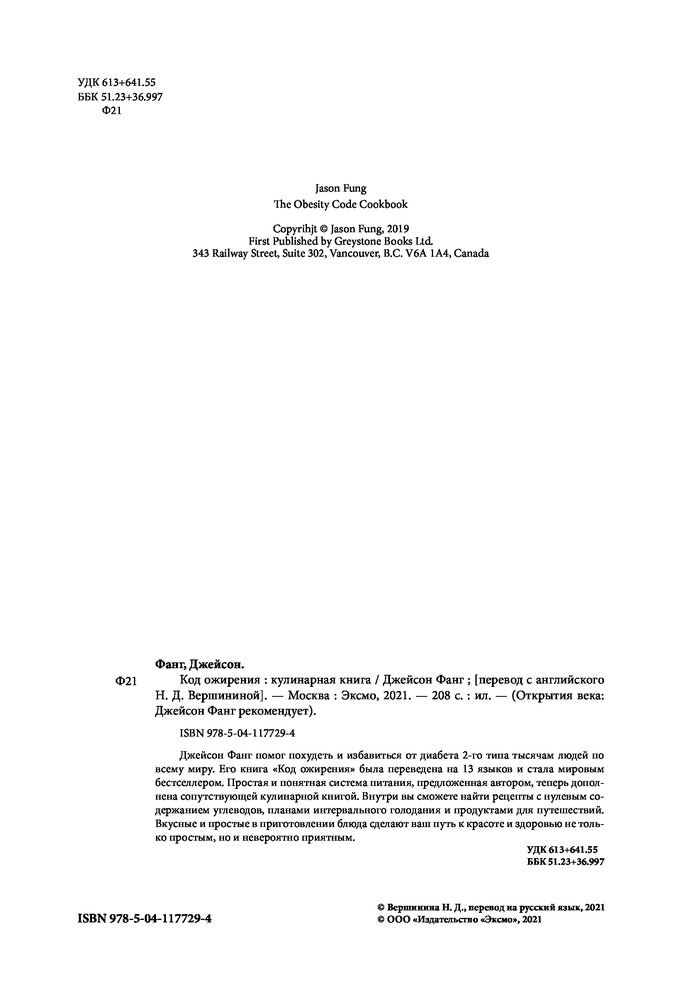 УДК 613+641.55
ББК 51.23+36.997
Ф21

Jason Fung
The Obesity Code Cookbook

Copyrihjt © Jason Fung, 2019
First Published by Greystone Books Ltd.
343 Railway Street, Suite 302, Vancouver, B.C. V6A 1A4, Canada

Фанг, Джейсон.
Ф21 Код ожирения : кулинарная книга / Джейсон Фанг ; [перевод с английского Н. Д. Вершининой]. — Москва : Эксмо, 2021. — 208 с. : ил. — (Открытия века: Джейсон Фанг рекомендует).

ISBN 978-5-04-117729-4

Джейсон Фанг помог похудеть и избавиться от диабета 2-го типа тысячам людей по всему миру. Его книга «Код ожирения» была переведена на 13 языков и стала мировым бестселлером. Простая и понятная система питания, предложенная автором, теперь дополнена сопутствующей кулинарной книгой. Внутри вы сможете найти рецепты с нулевым содержанием углеводов, планами интервального голодания и продуктами для путешествий. Вкусные и простые в приготовлении блюда сделают ваш путь к красоте и здоровью не только простым, но и невероятно приятным.

УДК 613+641.55
ББК 51.23+36.997

ISBN 978-5-04-117729-4

© Вершинина Н. Д., перевод на русский язык, 2021
© ООО «Издательство «Эксмо», 2021